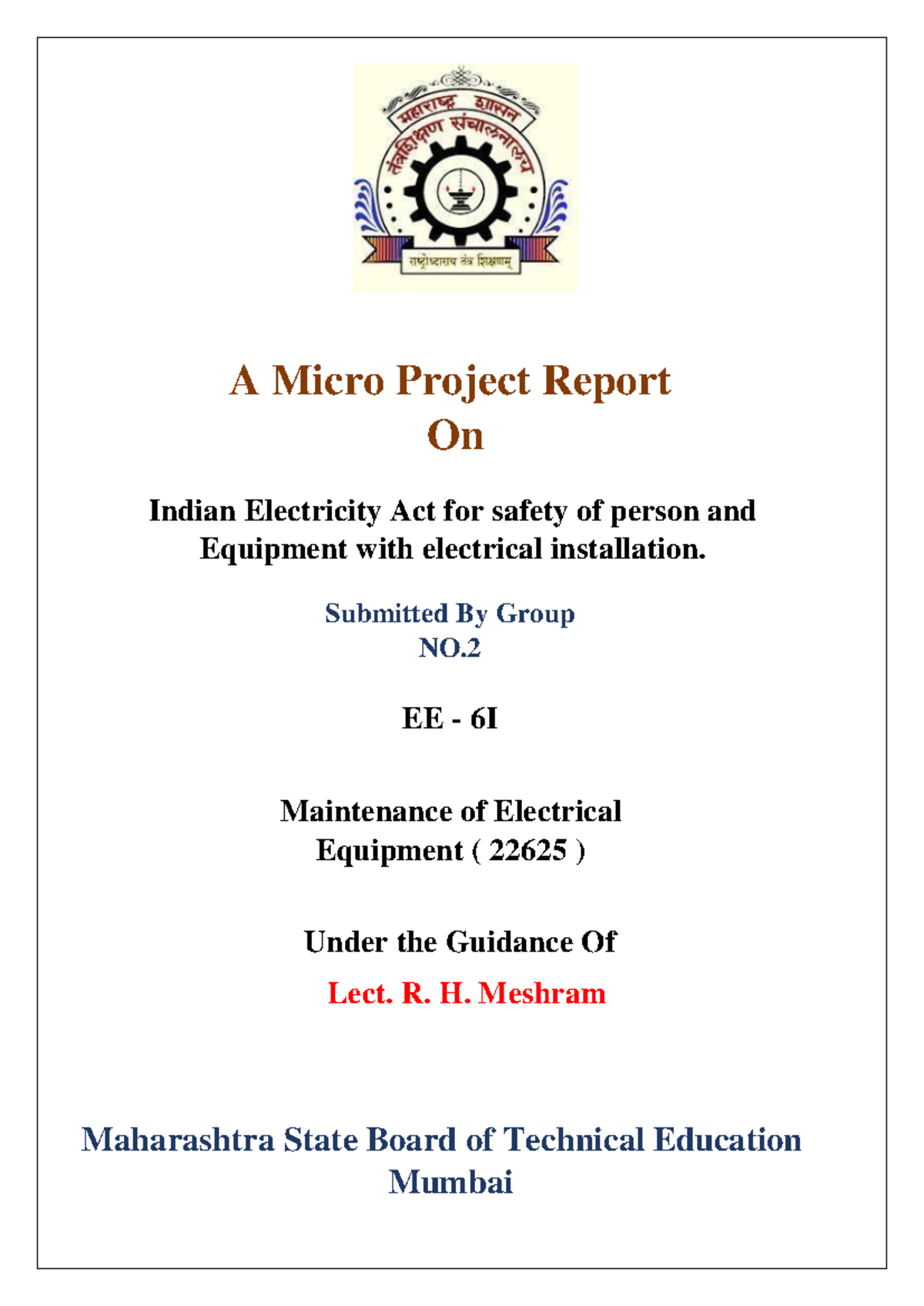 महाराष्ट्र शासन
तंत्रशिक्षण संचालनालय
राष्ट्रोध्दाराय तंत्र शिक्षणम्

A Micro Project Report
On

Indian Electricity Act for safety of person and Equipment with electrical installation.

Submitted By Group
NO.2

EE - 6I

Maintenance of Electrical Equipment ( 22625 )

Under the Guidance Of

Lect. R. H. Meshram

Maharashtra State Board of Technical Education
Mumbai